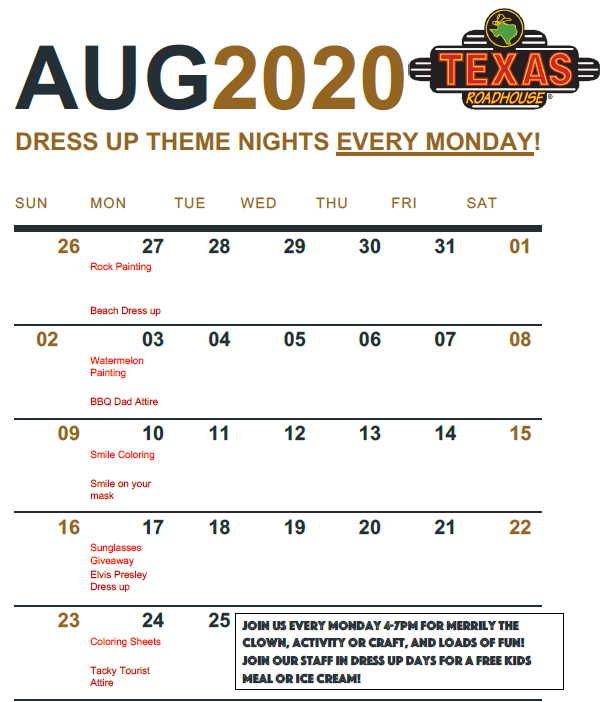 AUG2020

TEXAS ROADHOUSE®

DRESS UP THEME NIGHTS EVERY MONDAY!

| SUN | MON | TUE | WED | THU | FRI | SAT |
|---|---|---|---|---|---|---|
| 26 | 27 Rock Painting Beach Dress up | 28 | 29 | 30 | 31 | 01 |
| 02 | 03 Watermelon Painting BBQ Dad Attire | 04 | 05 | 06 | 07 | 08 |
| 09 | 10 Smile Coloring Smile on your mask | 11 | 12 | 13 | 14 | 15 |
| 16 | 17 Sunglasses Giveaway Elvis Presley Dress up | 18 | 19 | 20 | 21 | 22 |
| 23 | 24 Coloring Sheets Tacky Tourist Attire | 25 | | | | |

JOIN US EVERY MONDAY 4-7PM FOR MERRILY THE CLOWN, ACTIVITY OR CRAFT, AND LOADS OF FUN! JOIN OUR STAFF IN DRESS UP DAYS FOR A FREE KIDS MEAL OR ICE CREAM!